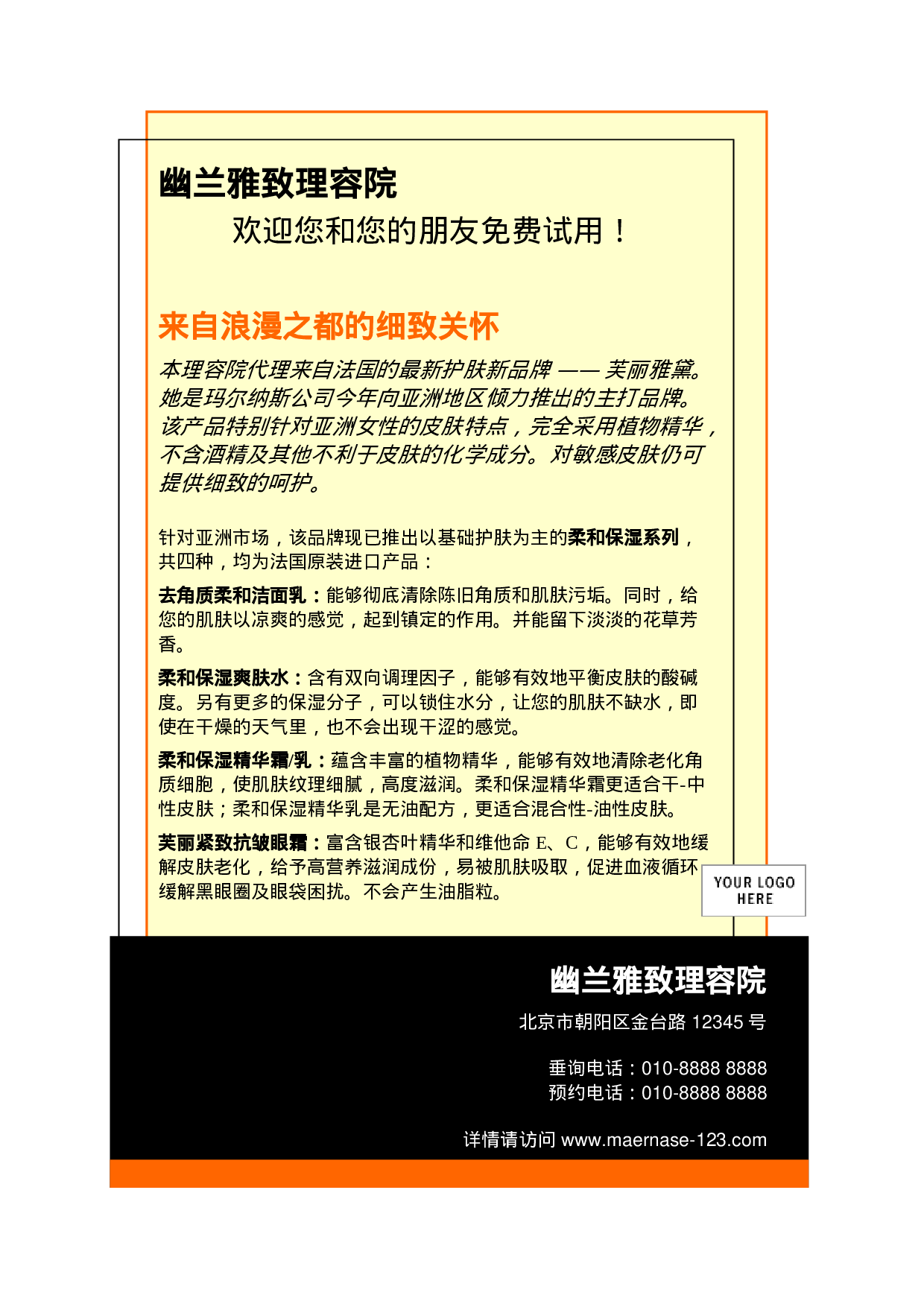 幽兰雅致理容院

欢迎您和您的朋友免费试用！

来自浪漫之都的细致关怀

本理容院代理来自法国的最新护肤新品牌 —— 芙丽雅黛。她是玛尔纳斯公司今年向亚洲地区倾力推出的主打品牌。该产品特别针对亚洲女性的皮肤特点，完全采用植物精华，不含酒精及其他不利于皮肤的化学成分。对敏感皮肤仍可提供细致的呵护。

针对亚洲市场，该品牌现已推出以基础护肤为主的柔和保湿系列，共四种，均为法国原装进口产品：

去角质柔和洁面乳：能够彻底清除陈旧角质和肌肤污垢。同时，给您的肌肤以凉爽的感觉，起到镇定的作用。并能留下淡淡的花草芳香。

柔和保湿爽肤水：含有双向调理因子，能够有效地平衡皮肤的酸碱度。另有更多的保湿分子，可以锁住水分，让您的肌肤不缺水，即使在干燥的天气里，也不会出现干涩的感觉。

柔和保湿精华霜/乳：蕴含丰富的植物精华，能够有效地清除老化角质细胞，使肌肤纹理细腻，高度滋润。柔和保湿精华霜更适合干-中性皮肤；柔和保湿精华乳是无油配方，更适合混合性-油性皮肤。

芙丽紧致抗皱眼霜：富含银杏叶精华和维他命 E、C，能够有效地缓解皮肤老化，给予高营养滋润成份，易被肌肤吸取，促进血液循环缓解黑眼圈及眼袋困扰。不会产生油脂粒。

YOUR LOGO HERE

幽兰雅致理容院

北京市朝阳区金台路 12345 号

垂询电话：010-8888 8888
预约电话：010-8888 8888

详情请访问 www.maernase-123.com